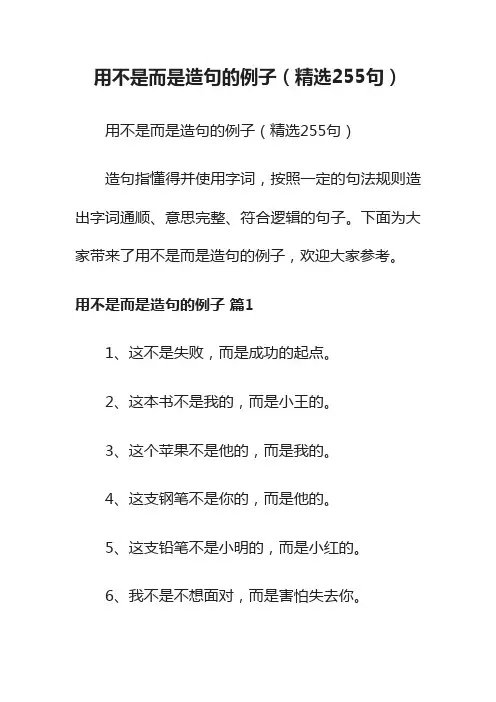 用不是而是造句的例子（精选255句）

用不是而是造句的例子（精选255句）

造句指懂得并使用字词，按照一定的句法规则造出字词通顺、意思完整、符合逻辑的句子。下面为大家带来了用不是而是造句的例子，欢迎大家参考。

用不是而是造句的例子 篇1

1、这不是失败，而是成功的起点。

2、这本书不是我的，而是小王的。

3、这个苹果不是他的，而是我的。

4、这支钢笔不是你的，而是他的。

5、这支铅笔不是小明的，而是小红的。

6、我不是不想面对，而是害怕失去你。